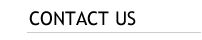 CONTACT US